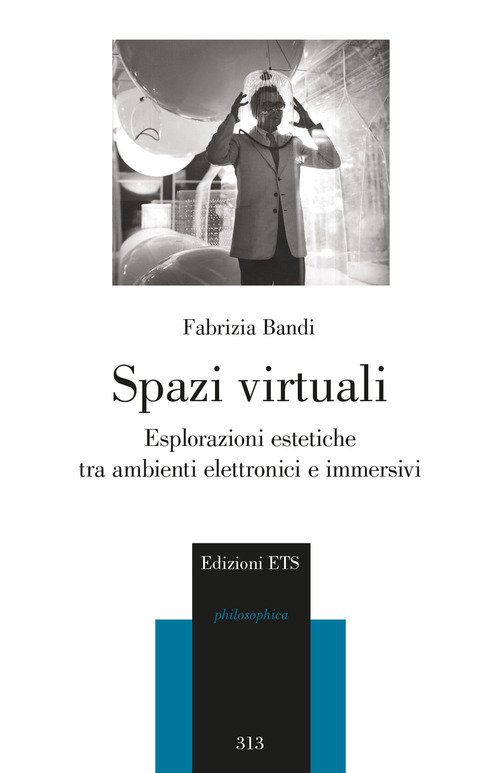 Fabrizia Bandi

Spazi virtuali

Esplorazioni estetiche
tra ambienti elettronici e immersivi

Edizioni ETS

philosophica

313